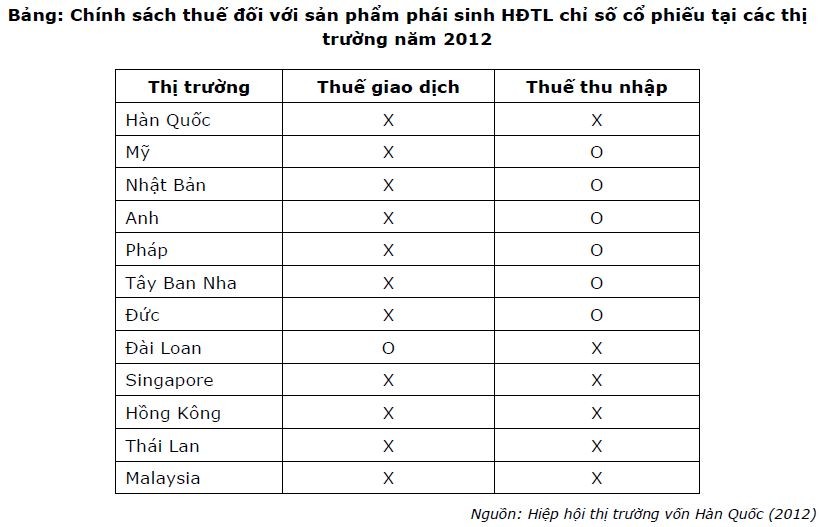 Bảng: Chính sách thuế đối với sản phẩm phái sinh HĐTL chỉ số cổ phiếu tại các thị trường năm 2012

| Thị trường | Thuế giao dịch | Thuế thu nhập |
|---|---|---|
| Hàn Quốc | X | X |
| Mỹ | X | O |
| Nhật Bản | X | O |
| Anh | X | O |
| Pháp | X | O |
| Tây Ban Nha | X | O |
| Đức | X | O |
| Đài Loan | O | X |
| Singapore | X | X |
| Hồng Kông | X | X |
| Thái Lan | X | X |
| Malaysia | X | X |

Nguồn: Hiệp hội thị trường vốn Hàn Quốc (2012)